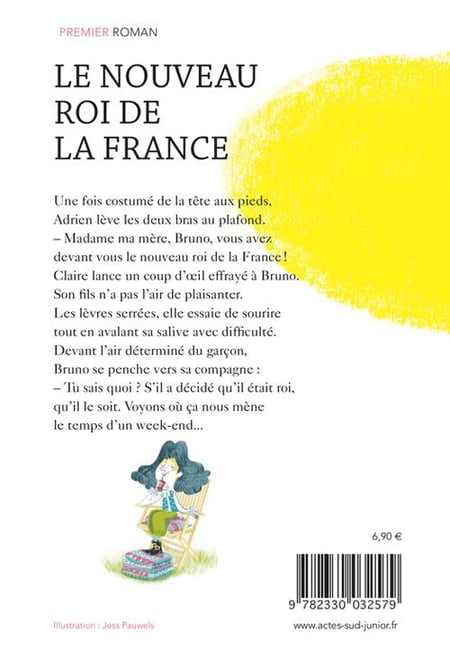 PREMIER ROMAN

LE NOUVEAU ROI DE LA FRANCE

Une fois costumé de la tête aux pieds, Adrien lève les deux bras au plafond.
– Madame ma mère, Bruno, vous avez devant vous le nouveau roi de la France !
Claire lance un coup d'œil effrayé à Bruno. Son fils n'a pas l'air de plaisanter.
Les lèvres serrées, elle essaie de sourire tout en avalant sa salive avec difficulté.
Devant l'air déterminé du garçon, Bruno se penche vers sa compagne :
– Tu sais quoi ? S'il a décidé qu'il était roi, qu'il le soit. Voyons où ça nous mène le temps d'un week-end...

6,90 €

9 782330 032579

Illustration : Jess Pauwels

www.actes-sud-junior.fr